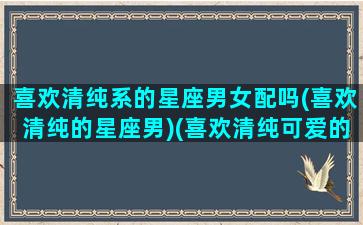 喜欢清纯系的星座男女配吗(喜欢清纯的星座男)(喜欢清纯可爱的